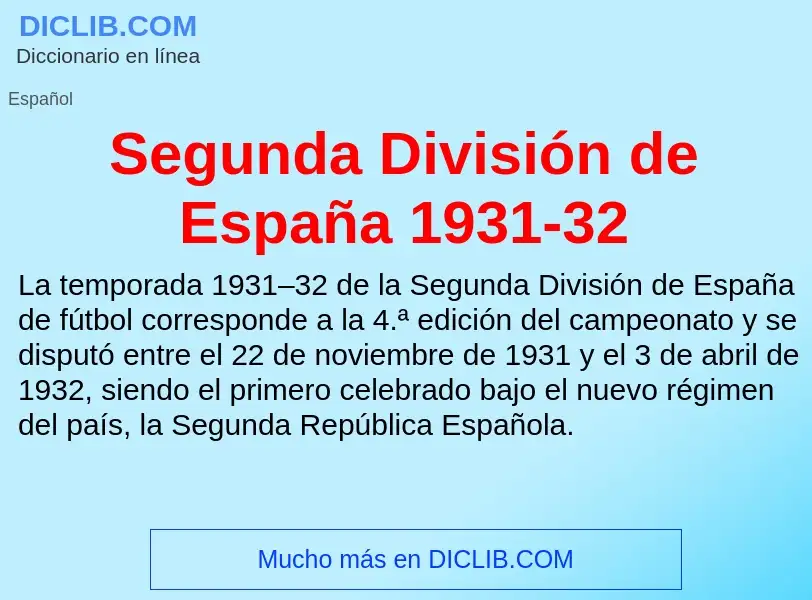 DICLIB.COM
Diccionario en línea

Español

Segunda División de España 1931-32

La temporada 1931–32 de la Segunda División de España de fútbol corresponde a la 4.ª edición del campeonato y se disputó entre el 22 de noviembre de 1931 y el 3 de abril de 1932, siendo el primero celebrado bajo el nuevo régimen del país, la Segunda República Española.

Mucho más en DICLIB.COM